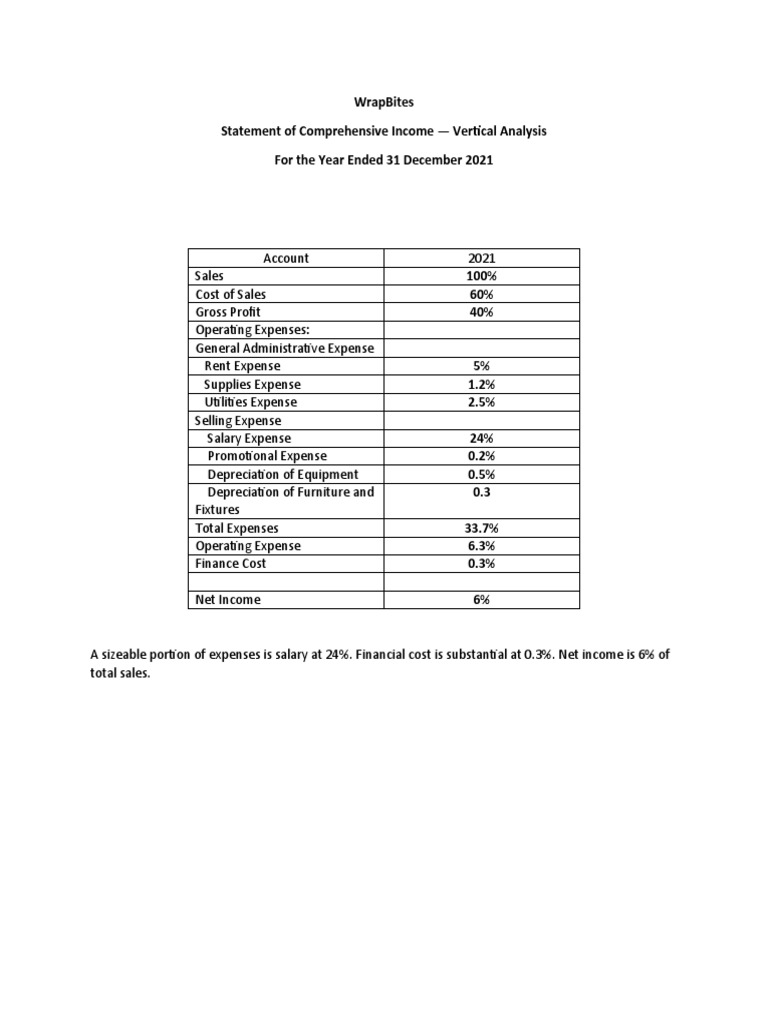 WrapBites

Statement of Comprehensive Income — Vertical Analysis

For the Year Ended 31 December 2021

| Account | 2021 |
|---|---|
| Sales | 100% |
| Cost of Sales | 60% |
| Gross Profit | 40% |
| Operating Expenses: | |
| General Administrative Expense | |
| Rent Expense | 5% |
| Supplies Expense | 1.2% |
| Utilities Expense | 2.5% |
| Selling Expense | |
| Salary Expense | 24% |
| Promotional Expense | 0.2% |
| Depreciation of Equipment | 0.5% |
| Depreciation of Furniture and Fixtures | 0.3 |
| Total Expenses | 33.7% |
| Operating Expense | 6.3% |
| Finance Cost | 0.3% |
| | |
| Net Income | 6% |

A sizeable portion of expenses is salary at 24%. Financial cost is substantial at 0.3%. Net income is 6% of total sales.